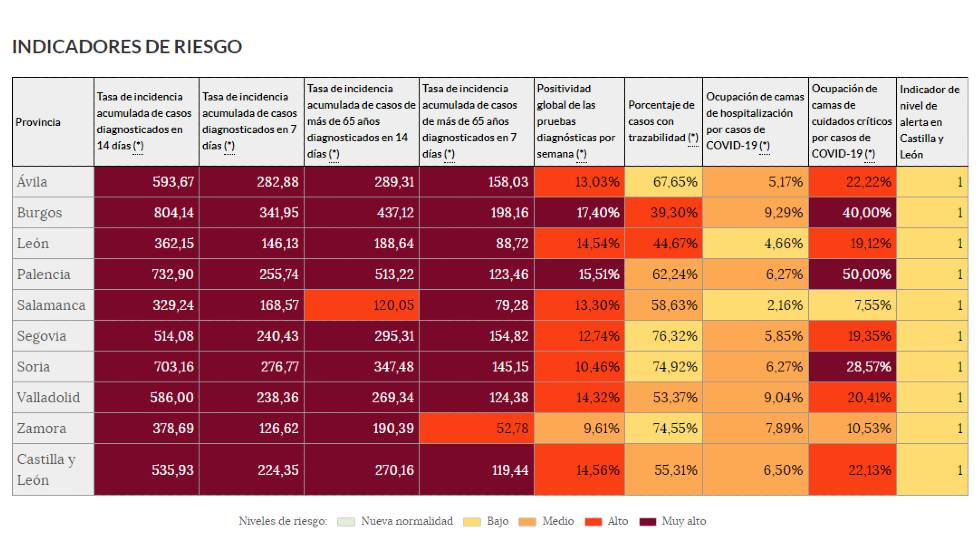 INDICADORES DE RIESGO

| Provincia | Tasa de incidencia acumulada de casos diagnosticados en 14 días (*) | Tasa de incidencia acumulada de casos diagnosticados en 7 días (*) | Tasa de incidencia acumulada de casos de más de 65 años diagnosticados en 14 días (*) | Tasa de incidencia acumulada de casos de más de 65 años diagnosticados en 7 días (*) | Positividad global de las pruebas diagnósticas por semana (*) | Porcentaje de casos con trazabilidad (*) | Ocupación de camas de hospitalización por casos de COVID-19 (*) | Ocupación de camas de cuidados críticos por casos de COVID-19 (*) | Indicador de nivel de alerta en Castilla y León |
|---|---|---|---|---|---|---|---|---|---|
| Ávila | 593,67 | 282,88 | 289,31 | 158,03 | 13,03% | 67,65% | 5,17% | 22,22% | 1 |
| Burgos | 804,14 | 341,95 | 437,12 | 198,16 | 17,40% | 39,30% | 9,29% | 40,00% | 1 |
| León | 362,15 | 146,13 | 188,64 | 88,72 | 14,54% | 44,67% | 4,66% | 19,12% | 1 |
| Palencia | 732,90 | 255,74 | 513,22 | 123,46 | 15,51% | 62,24% | 6,27% | 50,00% | 1 |
| Salamanca | 329,24 | 168,57 | 120,05 | 79,28 | 13,30% | 58,63% | 2,16% | 7,55% | 1 |
| Segovia | 514,08 | 240,43 | 295,31 | 154,82 | 12,74% | 76,32% | 5,85% | 19,35% | 1 |
| Soria | 703,16 | 276,77 | 347,48 | 145,15 | 10,46% | 74,92% | 6,27% | 28,57% | 1 |
| Valladolid | 586,00 | 238,36 | 269,34 | 124,38 | 14,32% | 53,37% | 9,04% | 20,41% | 1 |
| Zamora | 378,69 | 126,62 | 190,39 | 52,78 | 9,61% | 74,55% | 7,89% | 10,53% | 1 |
| Castilla y León | 535,93 | 224,35 | 270,16 | 119,44 | 14,56% | 55,31% | 6,50% | 22,13% | 1 |

Niveles de riesgo: Nueva normalidad Bajo Medio Alto Muy alto